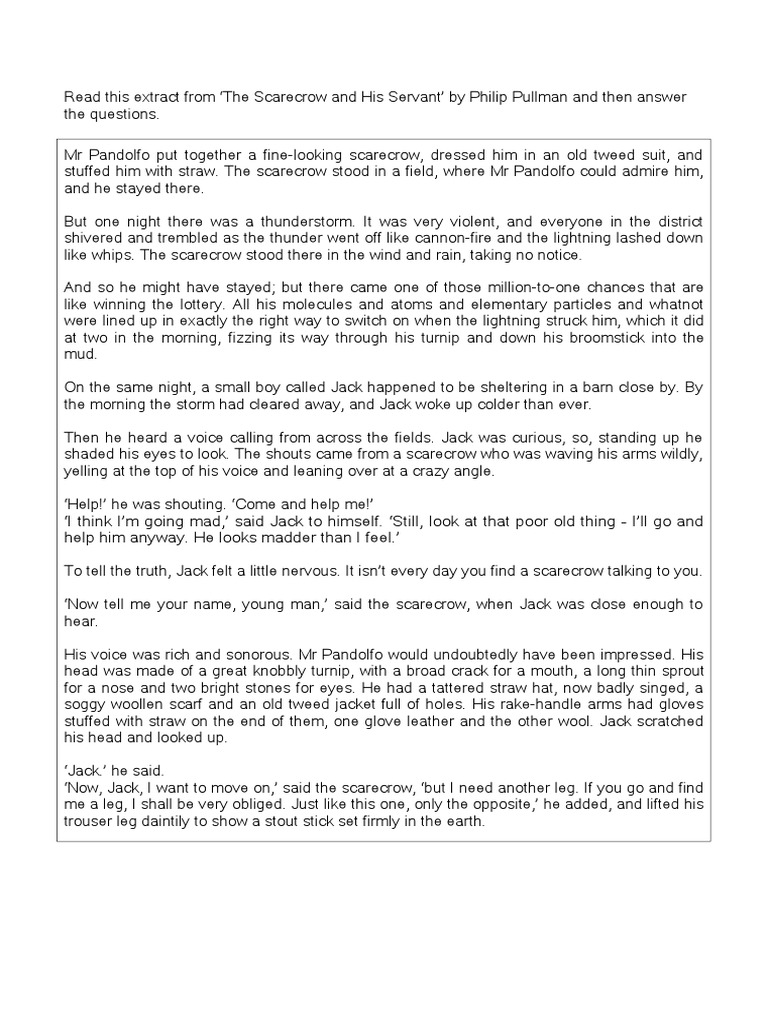 Read this extract from 'The Scarecrow and His Servant' by Philip Pullman and then answer the questions.

Mr Pandolfo put together a fine-looking scarecrow, dressed him in an old tweed suit, and stuffed him with straw. The scarecrow stood in a field, where Mr Pandolfo could admire him, and he stayed there.

But one night there was a thunderstorm. It was very violent, and everyone in the district shivered and trembled as the thunder went off like cannon-fire and the lightning lashed down like whips. The scarecrow stood there in the wind and rain, taking no notice.

And so he might have stayed; but there came one of those million-to-one chances that are like winning the lottery. All his molecules and atoms and elementary particles and whatnot were lined up in exactly the right way to switch on when the lightning struck him, which it did at two in the morning, fizzing its way through his turnip and down his broomstick into the mud.

On the same night, a small boy called Jack happened to be sheltering in a barn close by. By the morning the storm had cleared away, and Jack woke up colder than ever.

Then he heard a voice calling from across the fields. Jack was curious, so, standing up he shaded his eyes to look. The shouts came from a scarecrow who was waving his arms wildly, yelling at the top of his voice and leaning over at a crazy angle.

'Help!' he was shouting. 'Come and help me!'
'I think I'm going mad,' said Jack to himself. 'Still, look at that poor old thing - I'll go and help him anyway. He looks madder than I feel.'

To tell the truth, Jack felt a little nervous. It isn't every day you find a scarecrow talking to you.

'Now tell me your name, young man,' said the scarecrow, when Jack was close enough to hear.

His voice was rich and sonorous. Mr Pandolfo would undoubtedly have been impressed. His head was made of a great knobbly turnip, with a broad crack for a mouth, a long thin sprout for a nose and two bright stones for eyes. He had a tattered straw hat, now badly singed, a soggy woollen scarf and an old tweed jacket full of holes. His rake-handle arms had gloves stuffed with straw on the end of them, one glove leather and the other wool. Jack scratched his head and looked up.

'Jack.' he said.
'Now, Jack, I want to move on,' said the scarecrow, 'but I need another leg. If you go and find me a leg, I shall be very obliged. Just like this one, only the opposite,' he added, and lifted his trouser leg daintily to show a stout stick set firmly in the earth.